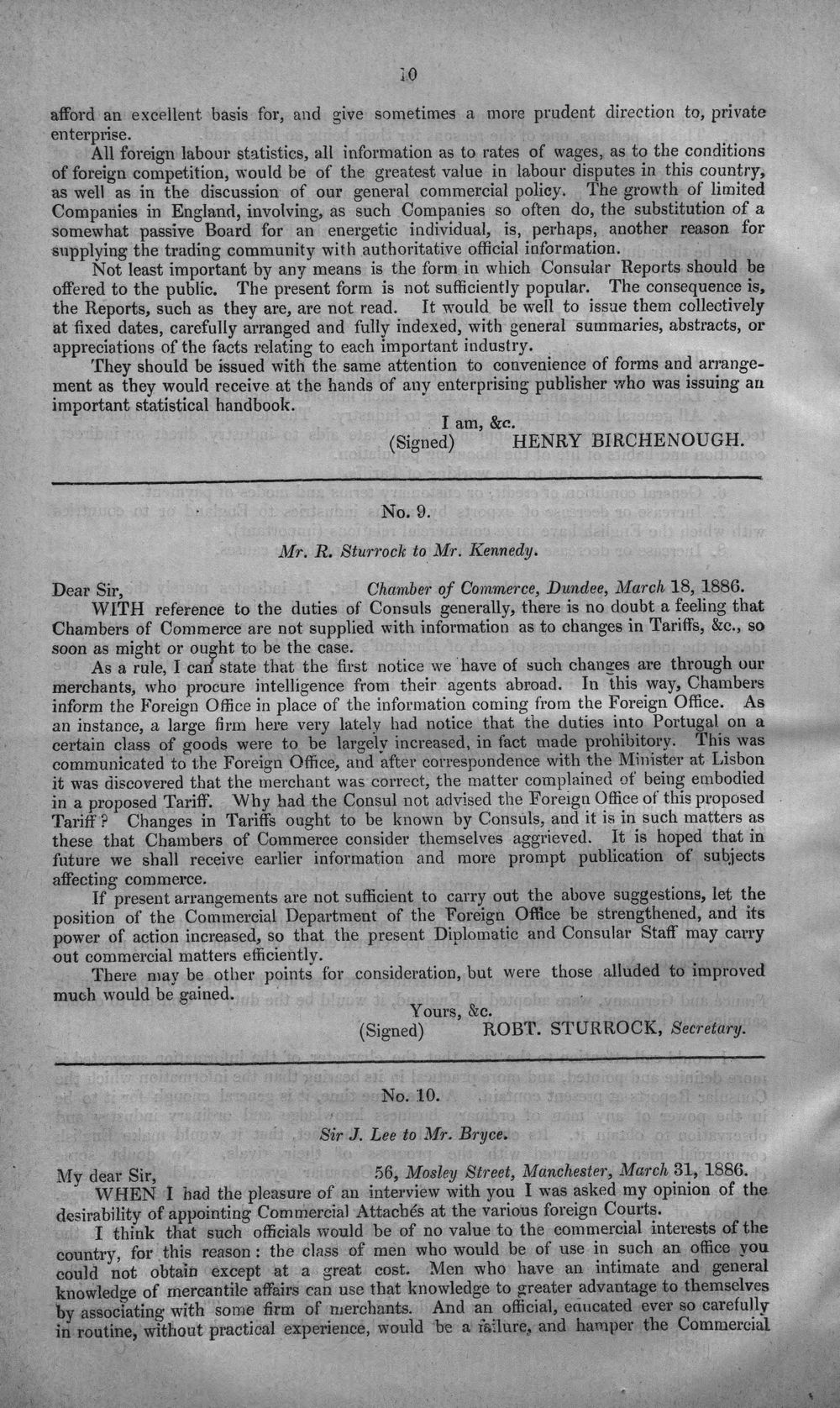 10

afford an excellent basis for, and give sometimes a more prudent direction to, private enterprise.

All foreign labour statistics, all information as to rates of wages, as to the conditions of foreign competition, would be of the greatest value in labour disputes in this country, as well as in the discussion of our general commercial policy. The growth of limited Companies in England, involving, as such Companies so often do, the substitution of a somewhat passive Board for an energetic individual, is, perhaps, another reason for supplying the trading community with authoritative official information.

Not least important by any means is the form in which Consular Reports should be offered to the public. The present form is not sufficiently popular. The consequence is, the Reports, such as they are, are not read. It would be well to issue them collectively at fixed dates, carefully arranged and fully indexed, with general summaries, abstracts, or appreciations of the facts relating to each important industry.

They should be issued with the same attention to convenience of forms and arrangement as they would receive at the hands of any enterprising publisher who was issuing an important statistical handbook.

I am, &c.
(Signed) HENRY BIRCHENOUGH.

No. 9.

Mr. R. Sturrock to Mr. Kennedy.

Dear Sir, Chamber of Commerce, Dundee, March 18, 1886.

WITH reference to the duties of Consuls generally, there is no doubt a feeling that Chambers of Commerce are not supplied with information as to changes in Tariffs, &c., so soon as might or ought to be the case.

As a rule, I can state that the first notice we have of such changes are through our merchants, who procure intelligence from their agents abroad. In this way, Chambers inform the Foreign Office in place of the information coming from the Foreign Office. As an instance, a large firm here very lately had notice that the duties into Portugal on a certain class of goods were to be largely increased, in fact made prohibitory. This was communicated to the Foreign Office, and after correspondence with the Minister at Lisbon it was discovered that the merchant was correct, the matter complained of being embodied in a proposed Tariff. Why had the Consul not advised the Foreign Office of this proposed Tariff? Changes in Tariffs ought to be known by Consuls, and it is in such matters as these that Chambers of Commerce consider themselves aggrieved. It is hoped that in future we shall receive earlier information and more prompt publication of subjects affecting commerce.

If present arrangements are not sufficient to carry out the above suggestions, let the position of the Commercial Department of the Foreign Office be strengthened, and its power of action increased, so that the present Diplomatic and Consular Staff may carry out commercial matters efficiently.

There may be other points for consideration, but were those alluded to improved much would be gained.

Yours, &c.
(Signed) ROBT. STURROCK, Secretary.

No. 10.

Sir J. Lee to Mr. Bryce.

My dear Sir, 56, Mosley Street, Manchester, March 31, 1886.

WHEN I had the pleasure of an interview with you I was asked my opinion of the desirability of appointing Commercial Attachés at the various foreign Courts.

I think that such officials would be of no value to the commercial interests of the country, for this reason: the class of men who would be of use in such an office you could not obtain except at a great cost. Men who have an intimate and general knowledge of mercantile affairs can use that knowledge to greater advantage to themselves by associating with some firm of merchants. And an official, educated ever so carefully in routine, without practical experience, would be a failure, and hamper the Commercial